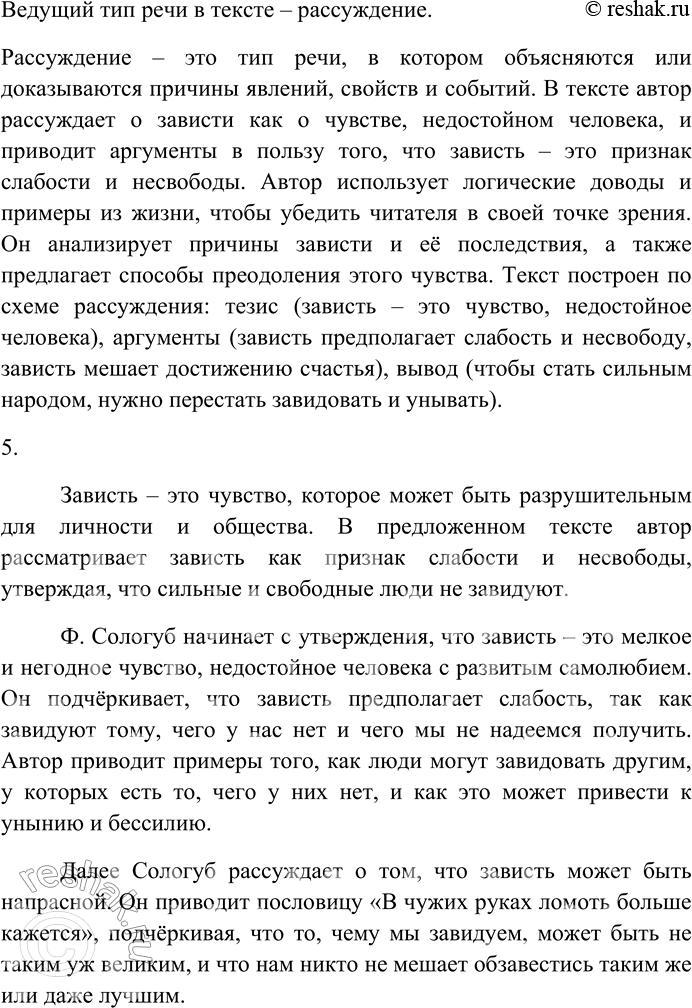 Ведущий тип речи в тексте – рассуждение. © reshak.ru

Рассуждение – это тип речи, в котором объясняются или доказываются причины явлений, свойств и событий. В тексте автор рассуждает о зависти как о чувстве, недостойном человека, и приводит аргументы в пользу того, что зависть – это признак слабости и несвободы. Автор использует логические доводы и примеры из жизни, чтобы убедить читателя в своей точке зрения. Он анализирует причины зависти и её последствия, а также предлагает способы преодоления этого чувства. Текст построен по схеме рассуждения: тезис (зависть – это чувство, недостойное человека), аргументы (зависть предполагает слабость и несвободу, зависть мешает достижению счастья), вывод (чтобы стать сильным народом, нужно перестать завидовать и унывать).

5.

Зависть – это чувство, которое может быть разрушительным для личности и общества. В предложенном тексте автор рассматривает зависть как признак слабости и несвободы, утверждая, что сильные и свободные люди не завидуют.

Ф. Сологуб начинает с утверждения, что зависть – это мелкое и негодное чувство, недостойное человека с развитым самолюбием. Он подчёркивает, что зависть предполагает слабость, так как завидуют тому, чего у нас нет и чего мы не надеемся получить. Автор приводит примеры того, как люди могут завидовать другим, у которых есть то, чего у них нет, и как это может привести к унынию и бессилию.

Далее Сологуб рассуждает о том, что зависть может быть напрасной. Он приводит пословицу «В чужих руках ломоть больше кажется», подчёркивая, что то, чему мы завидуем, может быть не таким уж великим, и что нам никто не мешает обзавестись таким же или даже лучшим.

reshak.ru